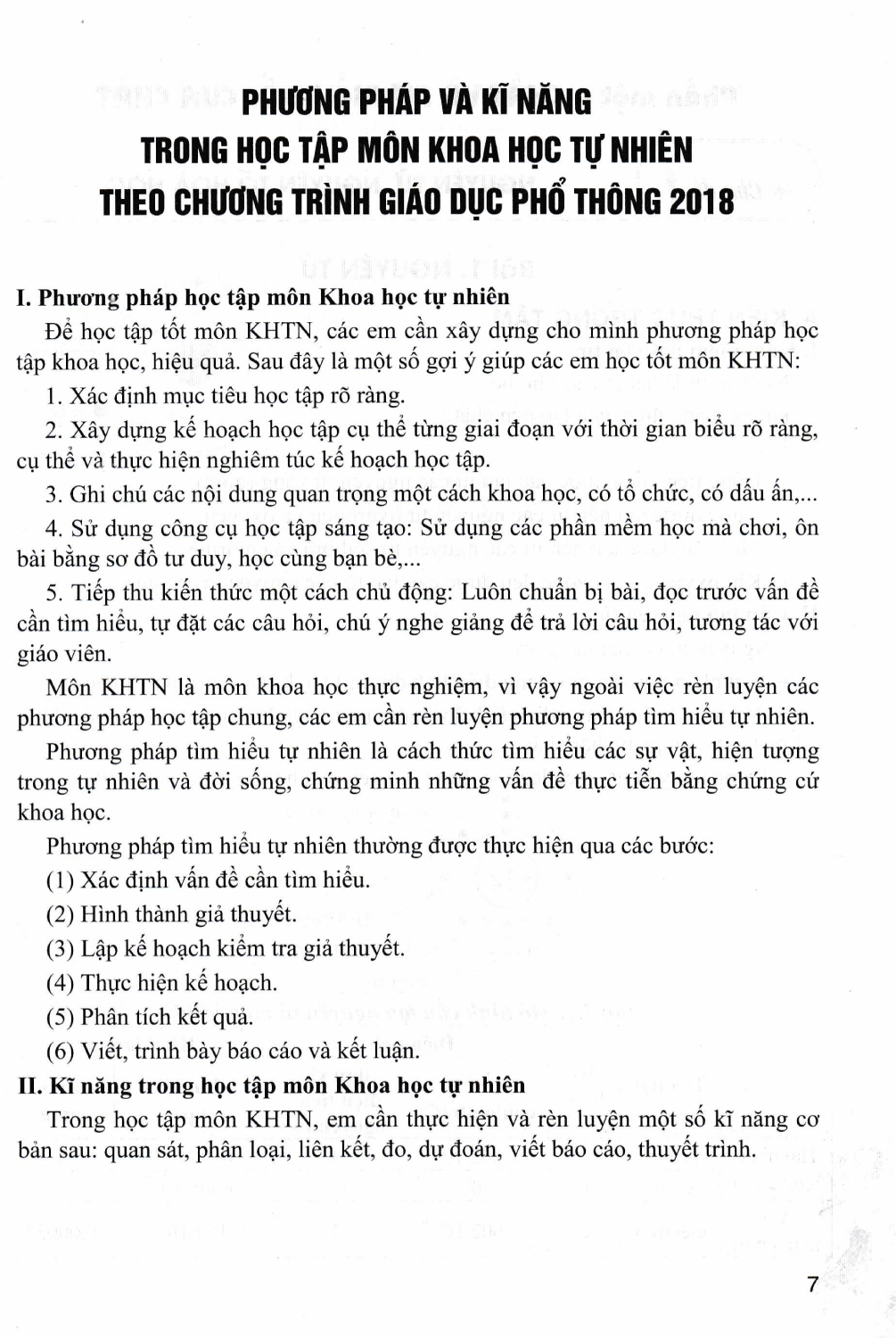 PHƯƠNG PHÁP VÀ KĨ NĂNG
TRONG HỌC TẬP MÔN KHOA HỌC TỰ NHIÊN
THEO CHƯƠNG TRÌNH GIÁO DỤC PHỔ THÔNG 2018

I. Phương pháp học tập môn Khoa học tự nhiên

Để học tập tốt môn KHTN, các em cần xây dựng cho mình phương pháp học tập khoa học, hiệu quả. Sau đây là một số gợi ý giúp các em học tốt môn KHTN:

1. Xác định mục tiêu học tập rõ ràng.

2. Xây dựng kế hoạch học tập cụ thể từng giai đoạn với thời gian biểu rõ ràng, cụ thể và thực hiện nghiêm túc kế hoạch học tập.

3. Ghi chú các nội dung quan trọng một cách khoa học, có tổ chức, có dấu ấn,...

4. Sử dụng công cụ học tập sáng tạo: Sử dụng các phần mềm học mà chơi, ôn bài bằng sơ đồ tư duy, học cùng bạn bè,...

5. Tiếp thu kiến thức một cách chủ động: Luôn chuẩn bị bài, đọc trước vấn đề cần tìm hiểu, tự đặt các câu hỏi, chú ý nghe giảng để trả lời câu hỏi, tương tác với giáo viên.

Môn KHTN là môn khoa học thực nghiệm, vì vậy ngoài việc rèn luyện các phương pháp học tập chung, các em cần rèn luyện phương pháp tìm hiểu tự nhiên.

Phương pháp tìm hiểu tự nhiên là cách thức tìm hiểu các sự vật, hiện tượng trong tự nhiên và đời sống, chứng minh những vấn đề thực tiễn bằng chứng cứ khoa học.

Phương pháp tìm hiểu tự nhiên thường được thực hiện qua các bước:

(1) Xác định vấn đề cần tìm hiểu.

(2) Hình thành giả thuyết.

(3) Lập kế hoạch kiểm tra giả thuyết.

(4) Thực hiện kế hoạch.

(5) Phân tích kết quả.

(6) Viết, trình bày báo cáo và kết luận.

II. Kĩ năng trong học tập môn Khoa học tự nhiên

Trong học tập môn KHTN, em cần thực hiện và rèn luyện một số kĩ năng cơ bản sau: quan sát, phân loại, liên kết, đo, dự đoán, viết báo cáo, thuyết trình.

7